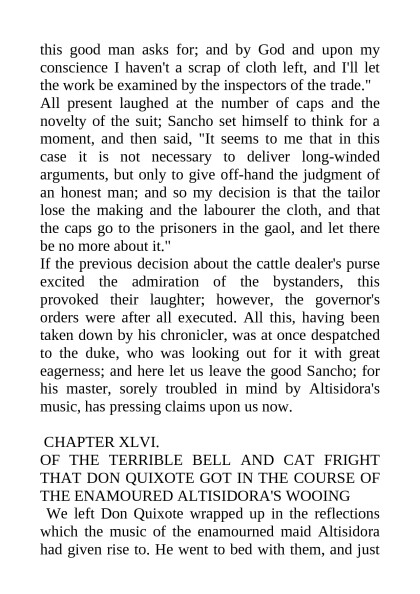 this good man asks for; and by God and upon my conscience I haven't a scrap of cloth left, and I'll let the work be examined by the inspectors of the trade."
All present laughed at the number of caps and the novelty of the suit; Sancho set himself to think for a moment, and then said, "It seems to me that in this case it is not necessary to deliver long-winded arguments, but only to give off-hand the judgment of an honest man; and so my decision is that the tailor lose the making and the labourer the cloth, and that the caps go to the prisoners in the gaol, and let there be no more about it."
If the previous decision about the cattle dealer's purse excited the admiration of the bystanders, this provoked their laughter; however, the governor's orders were after all executed. All this, having been taken down by his chronicler, was at once despatched to the duke, who was looking out for it with great eagerness; and here let us leave the good Sancho; for his master, sorely troubled in mind by Altisidora's music, has pressing claims upon us now.

CHAPTER XLVI.
OF THE TERRIBLE BELL AND CAT FRIGHT THAT DON QUIXOTE GOT IN THE COURSE OF THE ENAMOURED ALTISIDORA'S WOOING
We left Don Quixote wrapped up in the reflections which the music of the enamourned maid Altisidora had given rise to. He went to bed with them, and just